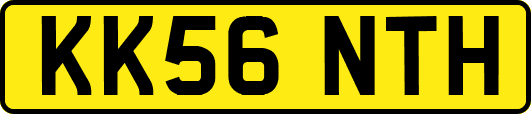 KK56 NTH